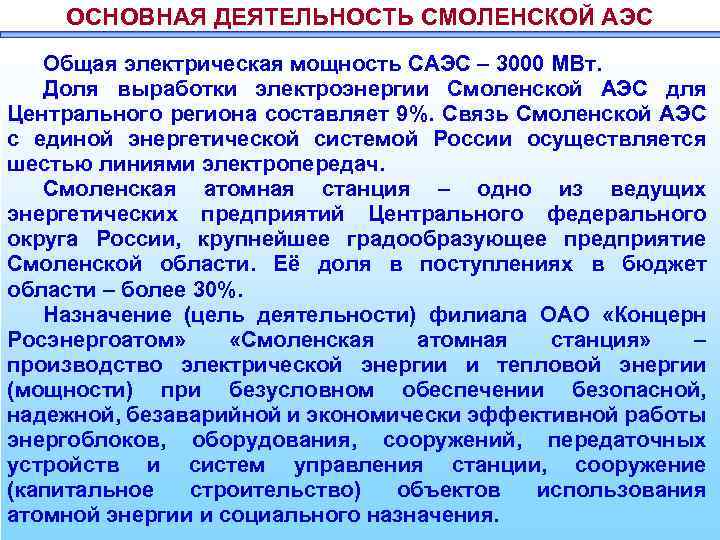 ОСНОВНАЯ ДЕЯТЕЛЬНОСТЬ СМОЛЕНСКОЙ АЭС

Общая электрическая мощность САЭС – 3000 МВт.

Доля выработки электроэнергии Смоленской АЭС для Центрального региона составляет 9%. Связь Смоленской АЭС с единой энергетической системой России осуществляется шестью линиями электропередач.

Смоленская атомная станция – одно из ведущих энергетических предприятий Центрального федерального округа России, крупнейшее градообразующее предприятие Смоленской области. Её доля в поступлениях в бюджет области – более 30%.

Назначение (цель деятельности) филиала ОАО «Концерн Росэнергоатом» «Смоленская атомная станция» – производство электрической энергии и тепловой энергии (мощности) при безусловном обеспечении безопасной, надежной, безаварийной и экономически эффективной работы энергоблоков, оборудования, сооружений, передаточных устройств и систем управления станции, сооружение (капитальное строительство) объектов использования атомной энергии и социального назначения.